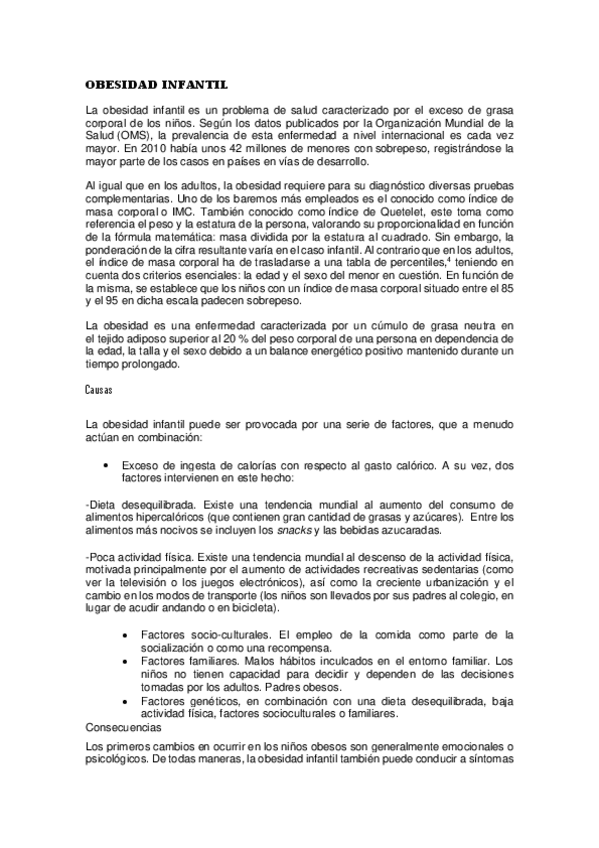 OBESIDAD INFANTIL

La obesidad infantil es un problema de salud caracterizado por el exceso de grasa corporal de los niños. Según los datos publicados por la Organización Mundial de la Salud (OMS), la prevalencia de esta enfermedad a nivel internacional es cada vez mayor. En 2010 había unos 42 millones de menores con sobrepeso, registrándose la mayor parte de los casos en países en vías de desarrollo.

Al igual que en los adultos, la obesidad requiere para su diagnóstico diversas pruebas complementarias. Uno de los baremos más empleados es el conocido como índice de masa corporal o IMC. También conocido como índice de Quetelet, este toma como referencia el peso y la estatura de la persona, valorando su proporcionalidad en función de la fórmula matemática: masa dividida por la estatura al cuadrado. Sin embargo, la ponderación de la cifra resultante varía en el caso infantil. Al contrario que en los adultos, el índice de masa corporal ha de trasladarse a una tabla de percentiles,$^4$ teniendo en cuenta dos criterios esenciales: la edad y el sexo del menor en cuestión. En función de la misma, se establece que los niños con un índice de masa corporal situado entre el 85 y el 95 en dicha escala padecen sobrepeso.

La obesidad es una enfermedad caracterizada por un cúmulo de grasa neutra en el tejido adiposo superior al 20 % del peso corporal de una persona en dependencia de la edad, la talla y el sexo debido a un balance energético positivo mantenido durante un tiempo prolongado.

Causas

La obesidad infantil puede ser provocada por una serie de factores, que a menudo actúan en combinación:

• Exceso de ingesta de calorías con respecto al gasto calórico. A su vez, dos factores intervienen en este hecho:

-Dieta desequilibrada. Existe una tendencia mundial al aumento del consumo de alimentos hipercalóricos (que contienen gran cantidad de grasas y azúcares). Entre los alimentos más nocivos se incluyen los snacks y las bebidas azucaradas.

-Poca actividad física. Existe una tendencia mundial al descenso de la actividad física, motivada principalmente por el aumento de actividades recreativas sedentarias (como ver la televisión o los juegos electrónicos), así como la creciente urbanización y el cambio en los modos de transporte (los niños son llevados por sus padres al colegio, en lugar de acudir andando o en bicicleta).

• Factores socio-culturales. El empleo de la comida como parte de la socialización o como una recompensa.
• Factores familiares. Malos hábitos inculcados en el entorno familiar. Los niños no tienen capacidad para decidir y dependen de las decisiones tomadas por los adultos. Padres obesos.
• Factores genéticos, en combinación con una dieta desequilibrada, baja actividad física, factores socioculturales o familiares.

Consecuencias

Los primeros cambios en ocurrir en los niños obesos son generalmente emocionales o psicológicos. De todas maneras, la obesidad infantil también puede conducir a síntomas